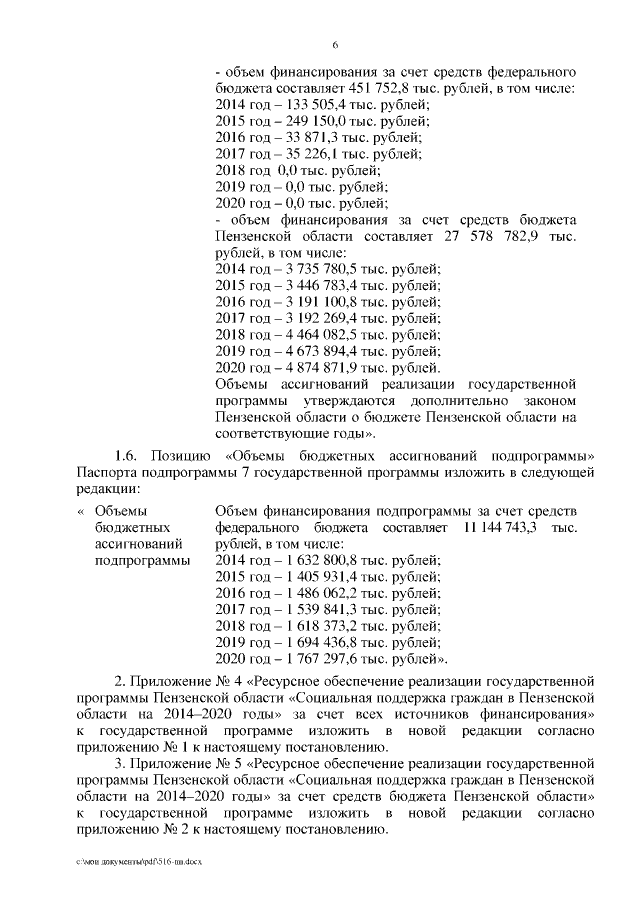 6

- объем финансирования за счет средств федерального бюджета составляет 451 752,8 тыс. рублей, в том числе:
2014 год – 133 505,4 тыс. рублей;
2015 год – 249 150,0 тыс. рублей;
2016 год – 33 871,3 тыс. рублей;
2017 год – 35 226,1 тыс. рублей;
2018 год 0,0 тыс. рублей;
2019 год – 0,0 тыс. рублей;
2020 год – 0,0 тыс. рублей;
- объем финансирования за счет средств бюджета Пензенской области составляет 27 578 782,9 тыс. рублей, в том числе:
2014 год – 3 735 780,5 тыс. рублей;
2015 год – 3 446 783,4 тыс. рублей;
2016 год – 3 191 100,8 тыс. рублей;
2017 год – 3 192 269,4 тыс. рублей;
2018 год – 4 464 082,5 тыс. рублей;
2019 год – 4 673 894,4 тыс. рублей;
2020 год – 4 874 871,9 тыс. рублей.
Объемы ассигнований реализации государственной программы утверждаются дополнительно законом Пензенской области о бюджете Пензенской области на соответствующие годы».

1.6. Позицию «Объемы бюджетных ассигнований подпрограммы» Паспорта подпрограммы 7 государственной программы изложить в следующей редакции:

« Объемы бюджетных ассигнований подпрограммы

Объем финансирования подпрограммы за счет средств федерального бюджета составляет 11 144 743,3 тыс. рублей, в том числе:
2014 год – 1 632 800,8 тыс. рублей;
2015 год – 1 405 931,4 тыс. рублей;
2016 год – 1 486 062,2 тыс. рублей;
2017 год – 1 539 841,3 тыс. рублей;
2018 год – 1 618 373,2 тыс. рублей;
2019 год – 1 694 436,8 тыс. рублей;
2020 год – 1 767 297,6 тыс. рублей».

2. Приложение № 4 «Ресурсное обеспечение реализации государственной программы Пензенской области «Социальная поддержка граждан в Пензенской области на 2014–2020 годы» за счет всех источников финансирования» к государственной программе изложить в новой редакции согласно приложению № 1 к настоящему постановлению.

3. Приложение № 5 «Ресурсное обеспечение реализации государственной программы Пензенской области «Социальная поддержка граждан в Пензенской области на 2014–2020 годы» за счет средств бюджета Пензенской области» к государственной программе изложить в новой редакции согласно приложению № 2 к настоящему постановлению.

c:\мои документы\pdf\516-пп.docx